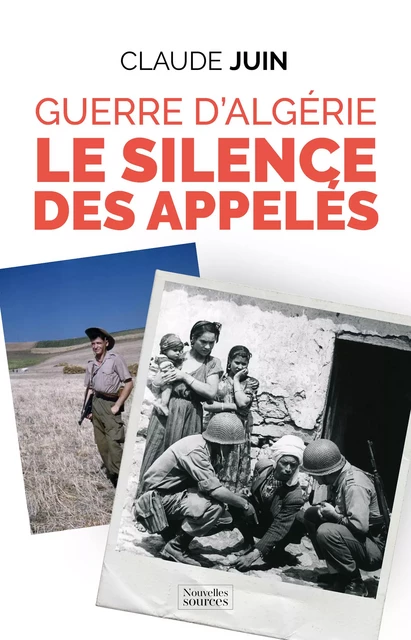 CLAUDE JUIN

GUERRE D'ALGÉRIE
LE SILENCE DES APPELÉS

Nouvelles sources